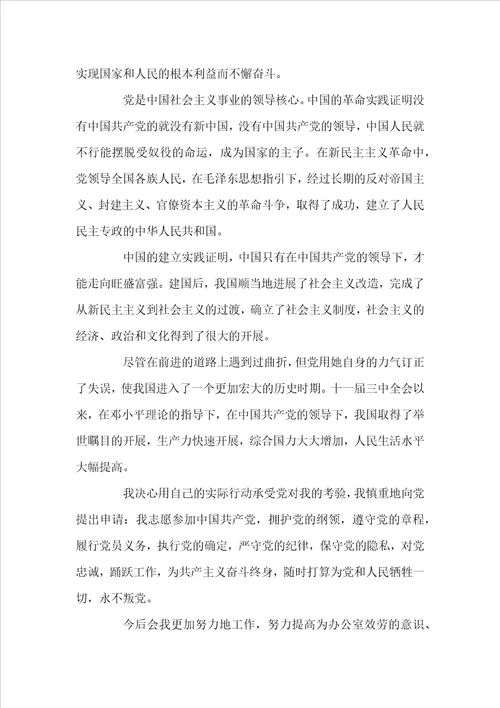 实现国家和人民的根本利益而不懈奋斗。

党是中国社会主义事业的领导核心。中国的革命实践证明没有中国共产党的就没有新中国，没有中国共产党的领导，中国人民就不行能摆脱受奴役的命运，成为国家的主子。在新民主主义革命中，党领导全国各族人民，在毛泽东思想指引下，经过长期的反对帝国主义、封建主义、官僚资本主义的革命斗争，取得了成功，建立了人民民主专政的中华人民共和国。

中国的建立实践证明，中国只有在中国共产党的领导下，才能走向旺盛富强。建国后，我国顺当地进展了社会主义改造，完成了从新民主主义到社会主义的过渡，确立了社会主义制度，社会主义的经济、政治和文化得到了很大的开展。

尽管在前进的道路上遇到过曲折，但党用她自身的力气订正了失误，使我国进入了一个更加宏大的历史时期。十一届三中全会以来，在邓小平理论的指导下，在中国共产党的领导下，我国取得了举世瞩目的开展，生产力快速开展，综合国力大大增加，人民生活水平大幅提高。

我决心用自己的实际行动承受党对我的考验，我慎重地向党提出申请：我志愿参加中国共产党，拥护党的纲领，遵守党的章程，履行党员义务，执行党的确定，严守党的纪律，保守党的隐私，对党忠诚，踊跃工作，为共产主义奋斗终身，随时打算为党和人民牺牲一切，永不叛党。

今后会我更加努力地工作，努力提高为办公室效劳的意识、